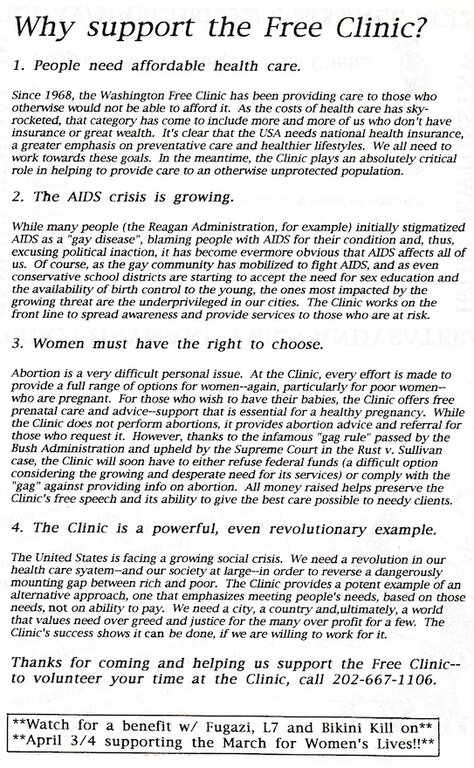 Why support the Free Clinic?

1. People need affordable health care.

Since 1968, the Washington Free Clinic has been providing care to those who otherwise would not be able to afford it. As the costs of health care has skyrocketed, that category has come to include more and more of us who don't have insurance or great wealth. It's clear that the USA needs national health insurance, a greater emphasis on preventative care and healthier lifestyles. We all need to work towards these goals. In the meantime, the Clinic plays an absolutely critical role in helping to provide care to an otherwise unprotected population.

2. The AIDS crisis is growing.

While many people (the Reagan Administration, for example) initially stigmatized AIDS as a "gay disease", blaming people with AIDS for their condition and, thus, excusing political inaction, it has become evermore obvious that AIDS affects all of us. Of course, as the gay community has mobilized to fight AIDS, and as even conservative school districts are starting to accept the need for sex education and the availability of birth control to the young, the ones most impacted by the growing threat are the underprivileged in our cities. The Clinic works on the front line to spread awareness and provide services to those who are at risk.

3. Women must have the right to choose.

Abortion is a very difficult personal issue. At the Clinic, every effort is made to provide a full range of options for women--again, particularly for poor women--who are pregnant. For those who wish to have their babies, the Clinic offers free prenatal care and advice--support that is essential for a healthy pregnancy. While the Clinic does not perform abortions, it provides abortion advice and referral for those who request it. However, thanks to the infamous "gag rule" passed by the Bush Administration and upheld by the Supreme Court in the Rust v. Sullivan case, the Clinic will soon have to either refuse federal funds (a difficult option considering the growing and desperate need for its services) or comply with the "gag" against providing info on abortion. All money raised helps preserve the Clinic's free speech and its ability to give the best care possible to needy clients.

4. The Clinic is a powerful, even revolutionary example.

The United States is facing a growing social crisis. We need a revolution in our health care syatem--and our society at large--in order to reverse a dangerously mounting gap between rich and poor. The Clinic provides a potent example of an alternative approach, one that emphasizes meeting people's needs, based on those needs, not on ability to pay. We need a city, a country and,ultimately, a world that values need over greed and justice for the many over profit for a few. The Clinic's success shows it can be done, if we are willing to work for it.

Thanks for coming and helping us support the Free Clinic--to volunteer your time at the Clinic, call 202-667-1106.

**Watch for a benefit w/ Fugazi, L7 and Bikini Kill on**
**April 3/4 supporting the March for Women's Lives!!**